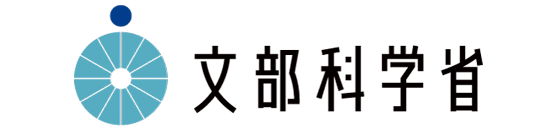 文部科学省